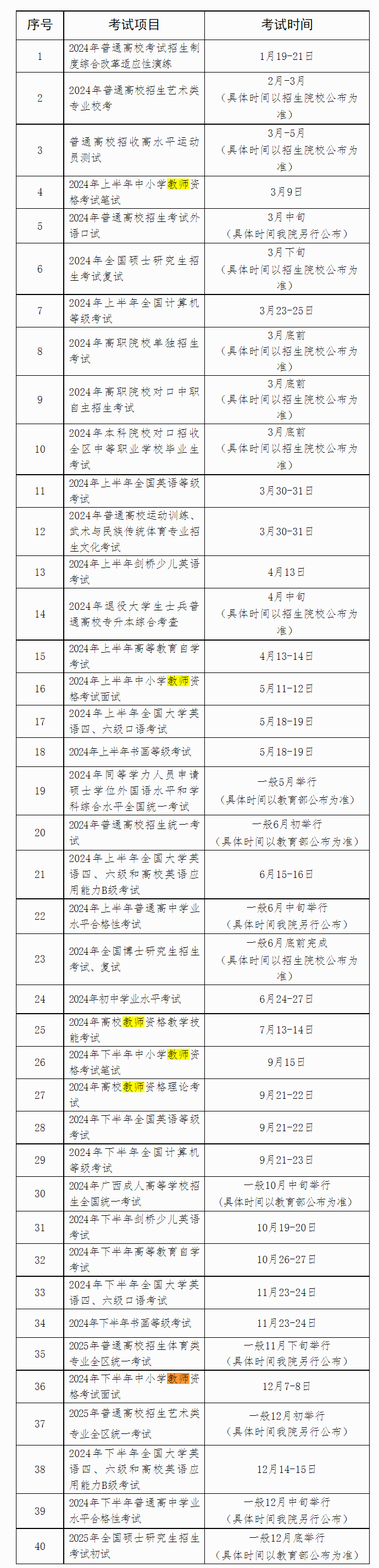 | 序号 | 考试项目 | 考试时间 |
|---|---|---|
| 1 | 2024年普通高校考试招生制度综合改革适应性演练 | 1月19-21日 |
| 2 | 2024年普通高校招生艺术类专业校考 | 2月-3月（具体时间以招生院校公布为准） |
| 3 | 普通高校招收高水平运动员测试 | 3月-5月（具体时间以招生院校公布为准） |
| 4 | 2024年上半年中小学教师资格考试笔试 | 3月9日 |
| 5 | 2024年普通高校招生考试外语口试 | 3月中旬（具体时间我院另行公布） |
| 6 | 2024年全国硕士研究生招生考试复试 | 3月下旬（具体时间以招生院校公布为准） |
| 7 | 2024年上半年全国计算机等级考试 | 3月23-25日 |
| 8 | 2024年高职院校单独招生考试 | 3月底前（具体时间以招生院校公布为准） |
| 9 | 2024年高职院校对口中职自主招生考试 | 3月底前（具体时间以招生院校公布为准） |
| 10 | 2024年本科院校对口招收全区中等职业学校毕业生考试 | 3月底前（具体时间以招生院校公布为准） |
| 11 | 2024年上半年全国英语等级考试 | 3月30-31日 |
| 12 | 2024年普通高校运动训练、武术与民族传统体育专业招生文化考试 | 3月30-31日 |
| 13 | 2024年上半年剑桥少儿英语考试 | 4月13日 |
| 14 | 2024年退役大学生士兵普通高校专升本综合考查 | 4月中旬（具体时间以招生院校公布为准） |
| 15 | 2024年上半年高等教育自学考试 | 4月13-14日 |
| 16 | 2024年上半年中小学教师资格考试面试 | 5月11-12日 |
| 17 | 2024年上半年全国大学英语四、六级口语考试 | 5月18-19日 |
| 18 | 2024年上半年书画等级考试 | 5月18-19日 |
| 19 | 2024年同等学力人员申请硕士学位外国语水平和学科综合水平全国统一考试 | 一般5月举行（具体时间以教育部公布为准） |
| 20 | 2024年普通高校招生统一考试 | 一般6月初举行（具体时间以教育部公布为准） |
| 21 | 2024年上半年全国大学英语四、六级和高校英语应用能力B级考试 | 6月15-16日 |
| 22 | 2024年上半年普通高中学业水平合格性考试 | 一般6月中旬举行（具体时间我院另行公布） |
| 23 | 2024年全国博士研究生招生考试、复试 | 一般6月底前完成（具体时间以招生院校公布为准） |
| 24 | 2024年初中学业水平考试 | 6月24-27日 |
| 25 | 2024年高校教师资格教学技能考试 | 7月13-14日 |
| 26 | 2024年下半年中小学教师资格考试笔试 | 9月15日 |
| 27 | 2024年高校教师资格理论考试 | 9月21-22日 |
| 28 | 2024年下半年全国英语等级考试 | 9月21-22日 |
| 29 | 2024年下半年全国计算机等级考试 | 9月21-23日 |
| 30 | 2024年广西成人高等学校招生全国统一考试 | 一般10月中旬举行（具体时间以教育部公布为准） |
| 31 | 2024年下半年剑桥少儿英语考试 | 10月19-20日 |
| 32 | 2024年下半年高等教育自学考试 | 10月26-27日 |
| 33 | 2024年下半年全国大学英语四、六级口语考试 | 11月23-24日 |
| 34 | 2024年下半年书画等级考试 | 11月23-24日 |
| 35 | 2025年普通高校招生体育类专业全区统一考试 | 一般11月下旬举行（具体时间我院另行公布） |
| 36 | 2024年下半年中小学教师资格考试面试 | 12月7-8日 |
| 37 | 2025年普通高校招生艺术类专业全区统一考试 | 一般12月初举行（具体时间我院另行公布） |
| 38 | 2024年下半年全国大学英语四、六级和高校英语应用能力B级考试 | 12月14-15日 |
| 39 | 2024年下半年普通高中学业水平合格性考试 | 一般12月中旬举行（具体时间我院另行公布） |
| 40 | 2025年全国硕士研究生招生考试初试 | 一般12月底举行（具体时间以教育部公布为准） |